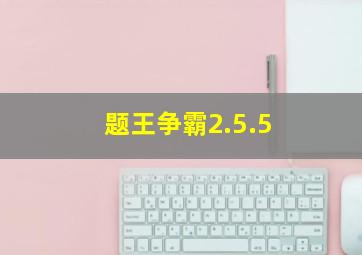 题王争霸2.5.5